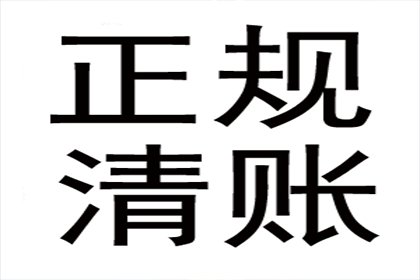 正规
清账